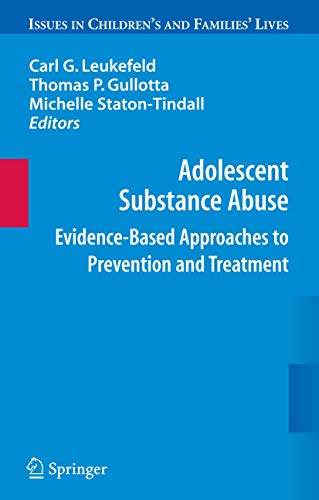 ISSUES IN CHILDREN'S AND FAMILIES' LIVES

Carl G. Leukefeld
Thomas P. Gullotta
Michelle Staton-Tindall
Editors

Adolescent Substance Abuse

Evidence-Based Approaches to Prevention and Treatment

Springer